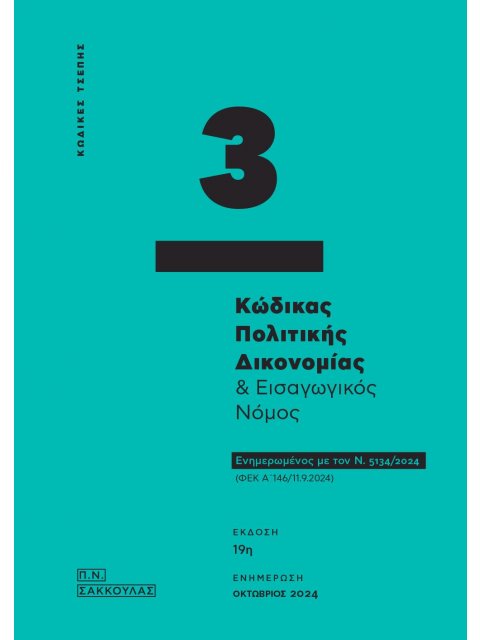 ΚΩΔΙΚΕΣ ΤΣΕΠΗΣ

3

Κώδικας Πολιτικής Δικονομίας & Εισαγωγικός Νόμος

Ενημερωμένος με τον Ν. 5134/2024

(ΦΕΚ Α΄146/11.9.2024)

ΕΚΔΟΣΗ

19η

ΕΝΗΜΕΡΩΣΗ

ΟΚΤΩΒΡΙΟΣ 2024

Π.Ν. ΣΑΚΚΟΥΛΑΣ